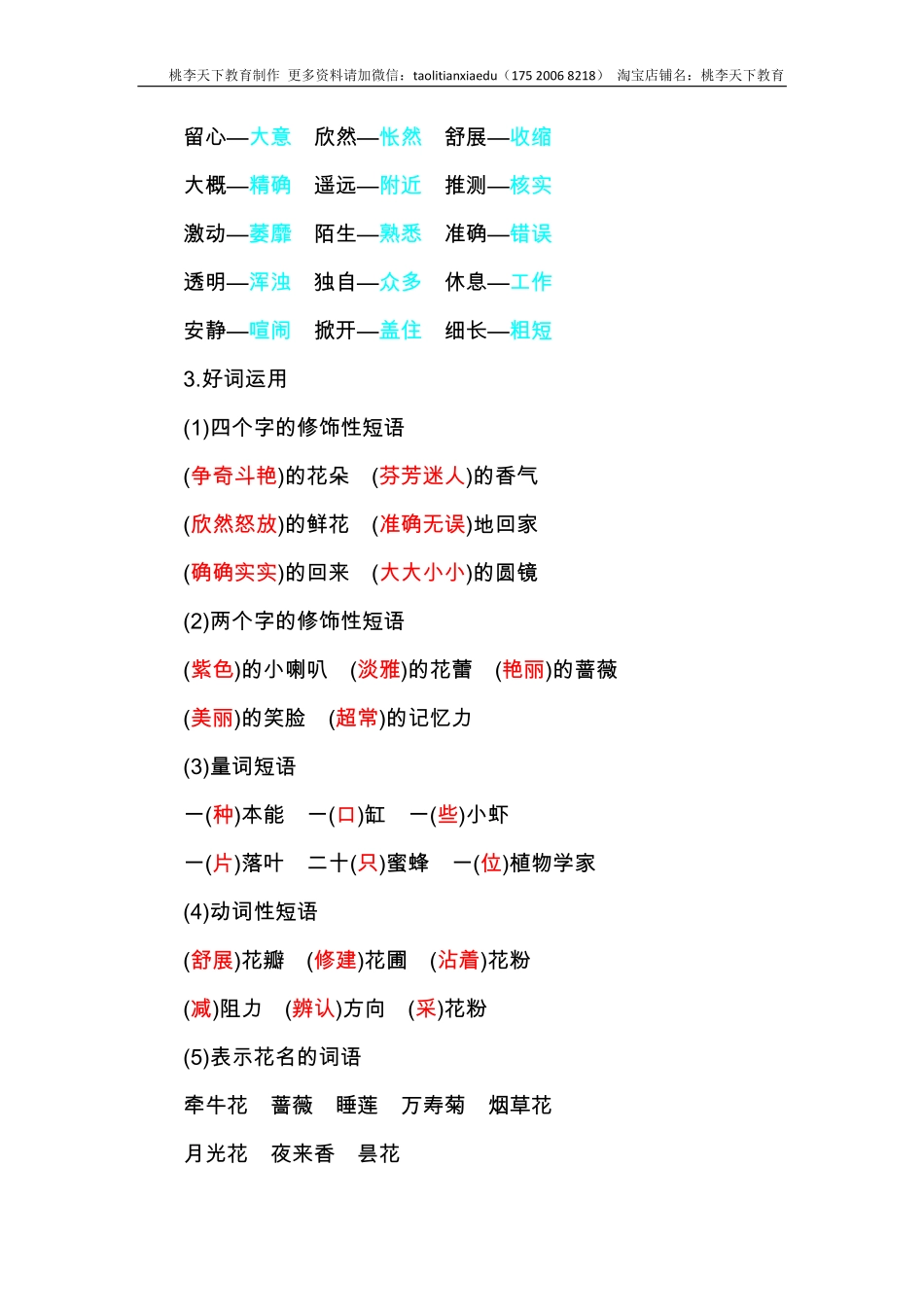 桃李天下教育制作 更多资料请加微信：taolitianxiaedu（175 2006 8218） 淘宝店铺名：桃李天下教育

留心—大意 欣然—怅然 舒展—收缩

大概—精确 遥远—附近 推测—核实

激动—萎靡 陌生—熟悉 准确—错误

透明—浑浊 独自—众多 休息—工作

安静—喧闹 掀开—盖住 细长—粗短

3.好词运用

(1)四个字的修饰性短语

(争奇斗艳)的花朵 (芬芳迷人)的香气

(欣然怒放)的鲜花 (准确无误)地回家

(确确实实)的回来 (大大小小)的圆镜

(2)两个字的修饰性短语

(紫色)的小喇叭 (淡雅)的花蕾 (艳丽)的蔷薇

(美丽)的笑脸 (超常)的记忆力

(3)量词短语

一(种)本能 一(口)缸 一(些)小虾

一(片)落叶 二十(只)蜜蜂 一(位)植物学家

(4)动词性短语

(舒展)花瓣 (修建)花圃 (沾着)花粉

(减)阻力 (辨认)方向 (采)花粉

(5)表示花名的词语

牵牛花 蔷薇 睡莲 万寿菊 烟草花

月光花 夜来香 昙花